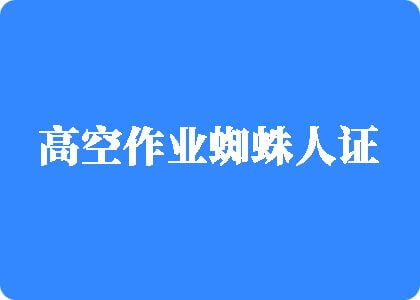 高空作业蜘蛛人证